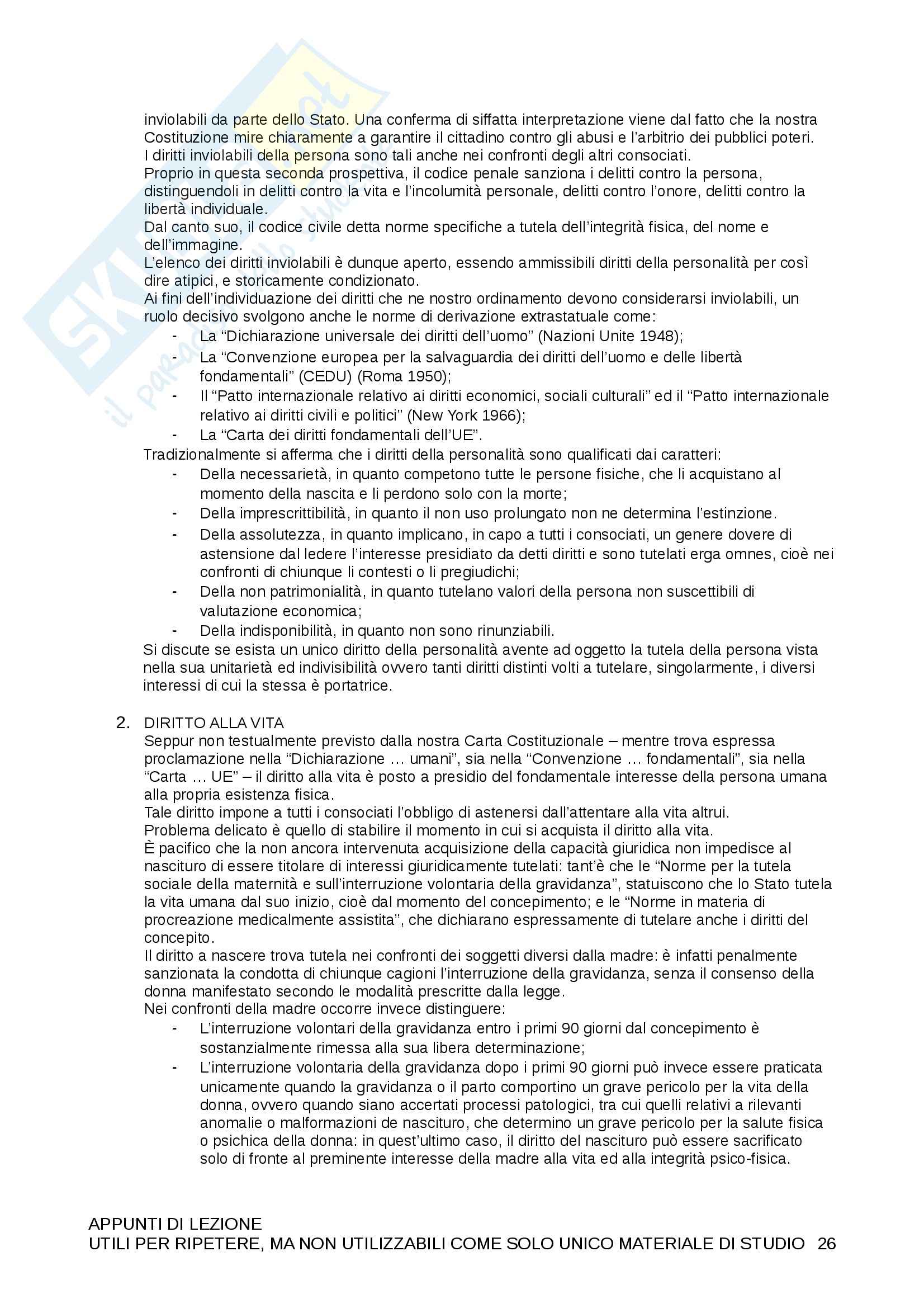 inviolabili da parte dello Stato. Una conferma di siffatta interpretazione viene dal fatto che la nostra Costituzione mire chiaramente a garantire il cittadino contro gli abusi e l'arbitrio dei pubblici poteri.
I diritti inviolabili della persona sono tali anche nei confronti degli altri consociati.
Proprio in questa seconda prospettiva, il codice penale sanziona i delitti contro la persona, distinguendoli in delitti contro la vita e l'incolumità personale, delitti contro l'onore, delitti contro la libertà individuale.
Dal canto suo, il codice civile detta norme specifiche a tutela dell'integrità fisica, del nome e dell'immagine.
L'elenco dei diritti inviolabili è dunque aperto, essendo ammissibili diritti della personalità per così dire atipici, e storicamente condizionato.
Ai fini dell'individuazione dei diritti che ne nostro ordinamento devono considerarsi inviolabili, un ruolo decisivo svolgono anche le norme di derivazione extrastatuale come:
- La "Dichiarazione universale dei diritti dell'uomo" (Nazioni Unite 1948);
- La "Convenzione europea per la salvaguardia dei diritti dell'uomo e delle libertà fondamentali" (CEDU) (Roma 1950);
- Il "Patto internazionale relativo ai diritti economici, sociali culturali" ed il "Patto internazionale relativo ai diritti civili e politici" (New York 1966);
- La "Carta dei diritti fondamentali dell'UE".
Tradizionalmente si afferma che i diritti della personalità sono qualificati dai caratteri:
- Della necessarietà, in quanto competono tutte le persone fisiche, che li acquistano al momento della nascita e li perdono solo con la morte;
- Della imprescrittibilità, in quanto il non uso prolungato non ne determina l'estinzione.
- Della assolutezza, in quanto implicano, in capo a tutti i consociati, un genere dovere di astensione dal ledere l'interesse presidiato da detti diritti e sono tutelati erga omnes, cioè nei confronti di chiunque li contesti o li pregiudichi;
- Della non patrimonialità, in quanto tutelano valori della persona non suscettibili di valutazione economica;
- Della indisponibilità, in quanto non sono rinunziabili.
Si discute se esista un unico diritto della personalità avente ad oggetto la tutela della persona vista nella sua unitarietà ed indivisibilità ovvero tanti diritti distinti volti a tutelare, singolarmente, i diversi interessi di cui la stessa è portatrice.

2. DIRITTO ALLA VITA
Seppur non testualmente previsto dalla nostra Carta Costituzionale – mentre trova espressa proclamazione nella "Dichiarazione … umani", sia nella "Convenzione … fondamentali", sia nella "Carta … UE" – il diritto alla vita è posto a presidio del fondamentale interesse della persona umana alla propria esistenza fisica.
Tale diritto impone a tutti i consociati l'obbligo di astenersi dall'attentare alla vita altrui.
Problema delicato è quello di stabilire il momento in cui si acquista il diritto alla vita.
È pacifico che la non ancora intervenuta acquisizione della capacità giuridica non impedisce al nascituro di essere titolare di interessi giuridicamente tutelati: tant'è che le "Norme per la tutela sociale della maternità e sull'interruzione volontaria della gravidanza", statuiscono che lo Stato tutela la vita umana dal suo inizio, cioè dal momento del concepimento; e le "Norme in materia di procreazione medicalmente assistita", che dichiarano espressamente di tutelare anche i diritti del concepito.
Il diritto a nascere trova tutela nei confronti dei soggetti diversi dalla madre: è infatti penalmente sanzionata la condotta di chiunque cagioni l'interruzione della gravidanza, senza il consenso della donna manifestato secondo le modalità prescritte dalla legge.
Nei confronti della madre occorre invece distinguere:
- L'interruzione volontari della gravidanza entro i primi 90 giorni dal concepimento è sostanzialmente rimessa alla sua libera determinazione;
- L'interruzione volontaria della gravidanza dopo i primi 90 giorni può invece essere praticata unicamente quando la gravidanza o il parto comportino un grave pericolo per la vita della donna, ovvero quando siano accertati processi patologici, tra cui quelli relativi a rilevanti anomalie o malformazioni de nascituro, che determino un grave pericolo per la salute fisica o psichica della donna: in quest'ultimo caso, il diritto del nascituro può essere sacrificato solo di fronte al preminente interesse della madre alla vita ed alla integrità psico-fisica.

APPUNTI DI LEZIONE
UTILI PER RIPETERE, MA NON UTILIZZABILI COME SOLO UNICO MATERIALE DI STUDIO 26